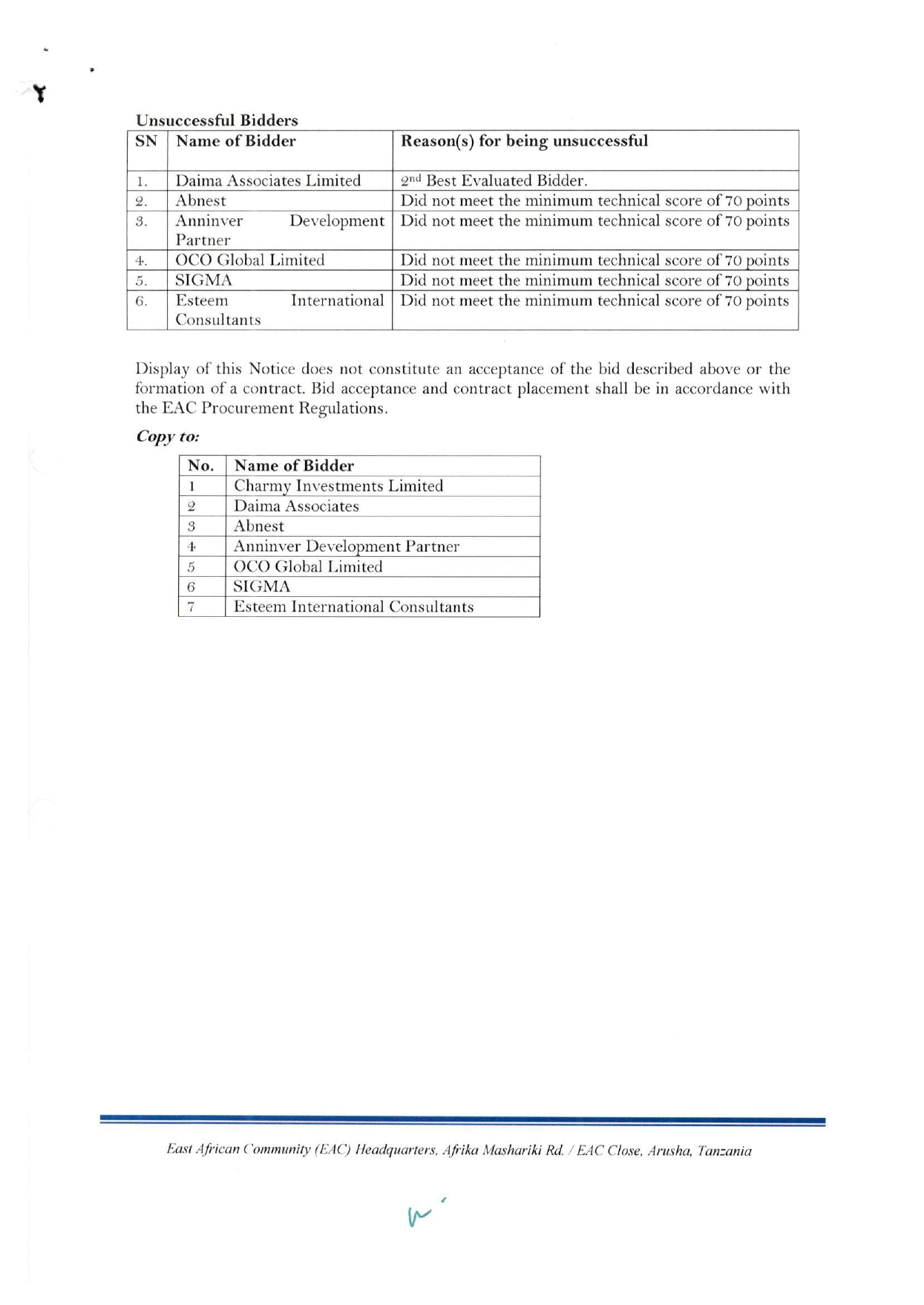 Unsuccessful Bidders

| SN | Name of Bidder | Reason(s) for being unsuccessful |
|---|---|---|
| 1. | Daima Associates Limited | 2nd Best Evaluated Bidder. |
| 2. | Abnest | Did not meet the minimum technical score of 70 points |
| 3. | Anninver Development Partner | Did not meet the minimum technical score of 70 points |
| 4. | OCO Global Limited | Did not meet the minimum technical score of 70 points |
| 5. | SIGMA | Did not meet the minimum technical score of 70 points |
| 6. | Esteem International Consultants | Did not meet the minimum technical score of 70 points |

Display of this Notice does not constitute an acceptance of the bid described above or the formation of a contract. Bid acceptance and contract placement shall be in accordance with the EAC Procurement Regulations.

Copy to:

| No. | Name of Bidder |
|---|---|
| 1 | Charmy Investments Limited |
| 2 | Daima Associates |
| 3 | Abnest |
| 4 | Anninver Development Partner |
| 5 | OCO Global Limited |
| 6 | SIGMA |
| 7 | Esteem International Consultants |

East African Community (EAC) Headquarters, Afrika Mashariki Rd. / EAC Close, Arusha, Tanzania